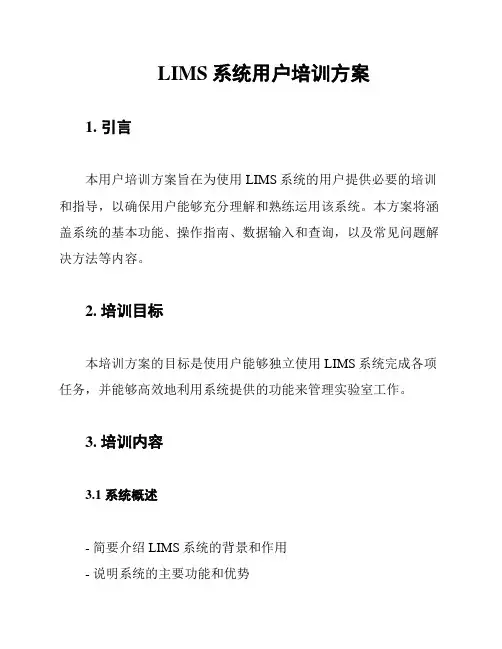 LIMS 系统用户培训方案

1. 引言

本用户培训方案旨在为使用 LIMS 系统的用户提供必要的培训和指导，以确保用户能够充分理解和熟练运用该系统。本方案将涵盖系统的基本功能、操作指南、数据输入和查询，以及常见问题解决方法等内容。

2. 培训目标

本培训方案的目标是使用户能够独立使用 LIMS 系统完成各项任务，并能够高效地利用系统提供的功能来管理实验室工作。

3. 培训内容

3.1 系统概述

- 简要介绍 LIMS 系统的背景和作用
- 说明系统的主要功能和优势